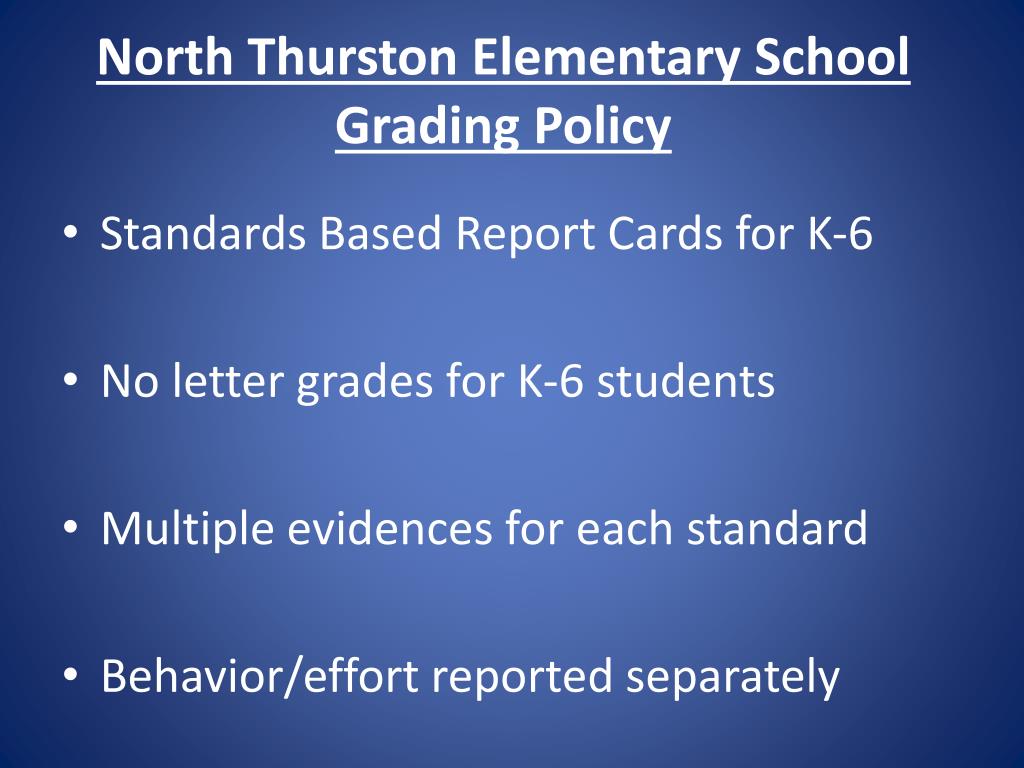 North Thurston Elementary School
Grading Policy

• Standards Based Report Cards for K-6

• No letter grades for K-6 students

• Multiple evidences for each standard

• Behavior/effort reported separately